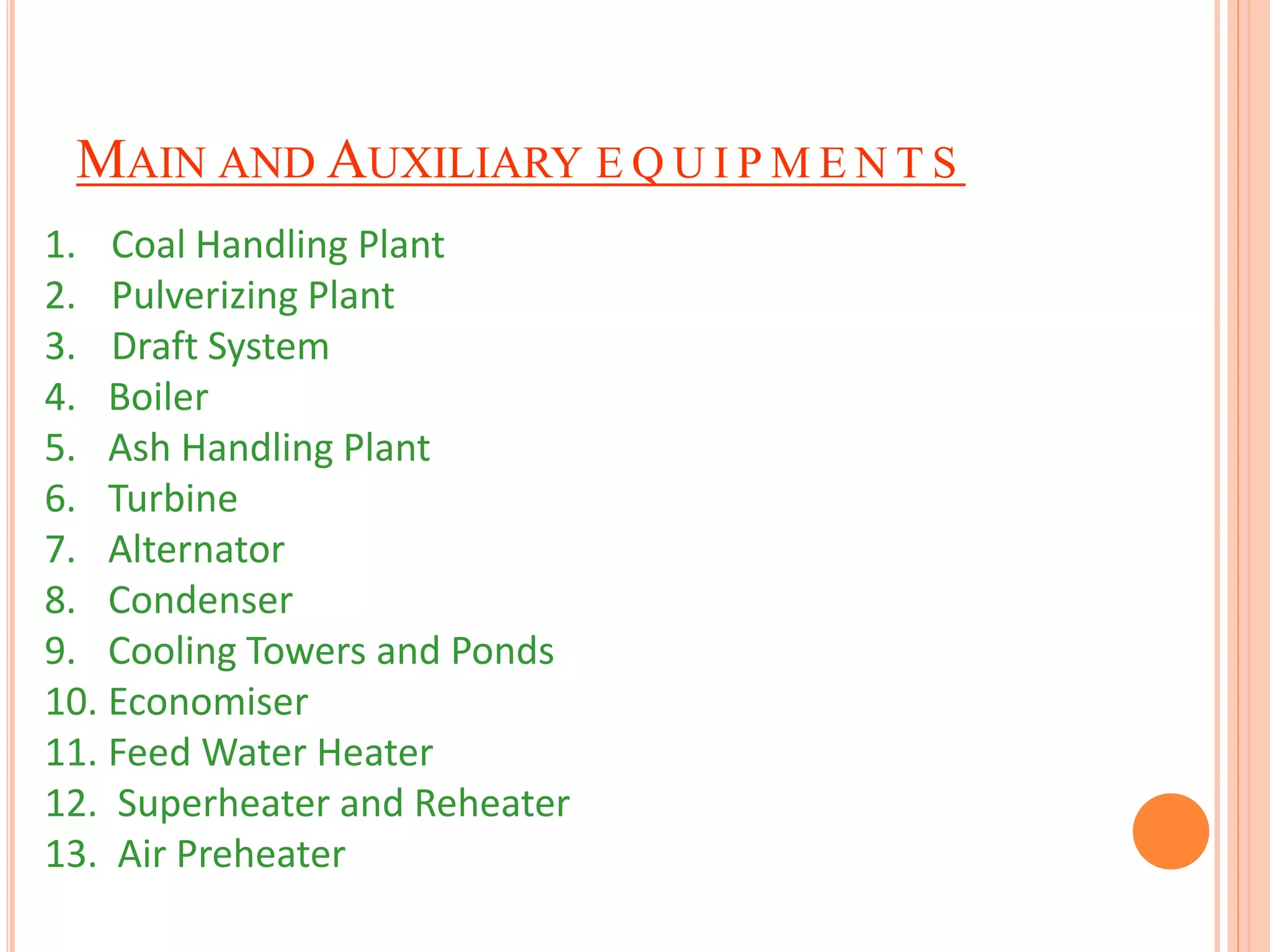 MAIN AND AUXILIARY EQUIPMENTS

1. Coal Handling Plant
2. Pulverizing Plant
3. Draft System
4. Boiler
5. Ash Handling Plant
6. Turbine
7. Alternator
8. Condenser
9. Cooling Towers and Ponds
10. Economiser
11. Feed Water Heater
12. Superheater and Reheater
13. Air Preheater